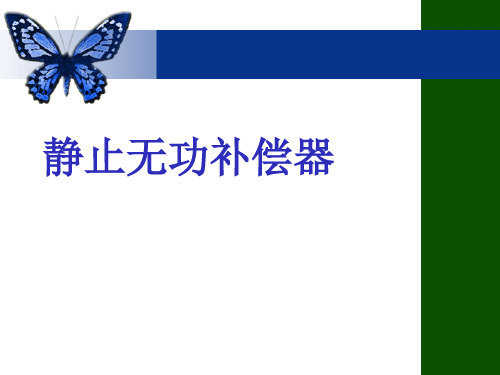 静止无功补偿器